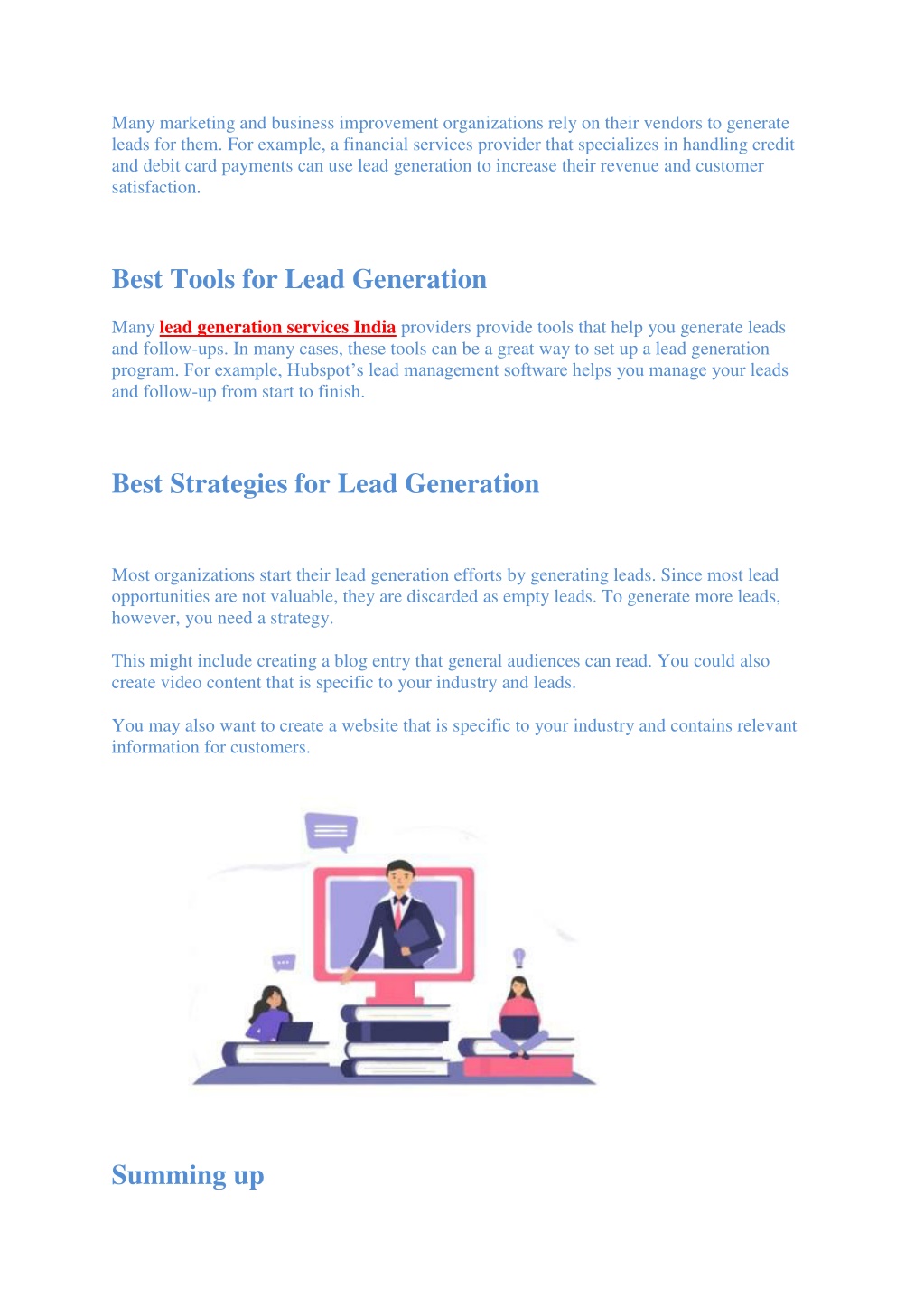 Many marketing and business improvement organizations rely on their vendors to generate leads for them. For example, a financial services provider that specializes in handling credit and debit card payments can use lead generation to increase their revenue and customer satisfaction.

Best Tools for Lead Generation

Many lead generation services India providers provide tools that help you generate leads and follow-ups. In many cases, these tools can be a great way to set up a lead generation program. For example, Hubspot's lead management software helps you manage your leads and follow-up from start to finish.

Best Strategies for Lead Generation

Most organizations start their lead generation efforts by generating leads. Since most lead opportunities are not valuable, they are discarded as empty leads. To generate more leads, however, you need a strategy.

This might include creating a blog entry that general audiences can read. You could also create video content that is specific to your industry and leads.

You may also want to create a website that is specific to your industry and contains relevant information for customers.

Summing up